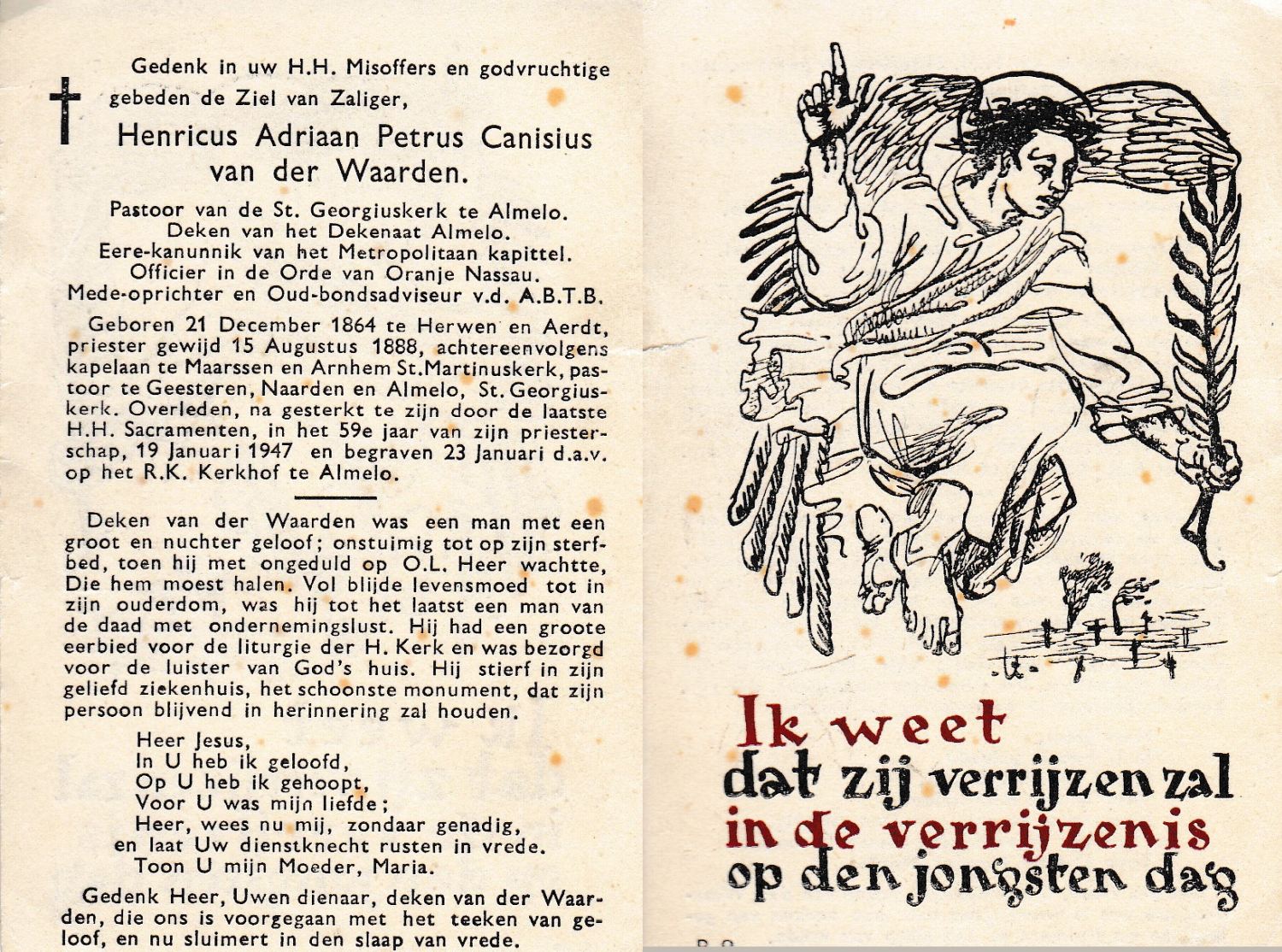 Gedenk in uw H.H. Misoffers en godvruchtige gebeden de Ziel van Zaliger,

Henricus Adriaan Petrus Canisius van der Waarden.

Pastoor van de St. Georgiuskerk te Almelo.
Deken van het Dekenaat Almelo.
Eere-kanunnik van het Metropolitaan kapittel.
Officier in de Orde van Oranje Nassau.
Mede-oprichter en Oud-bondsadviseur v.d. A.B.T.B.

Geboren 21 December 1864 te Herwen en Aerdt, priester gewijd 15 Augustus 1888, achtereenvolgens kapelaan te Maarssen en Arnhem St.Martinuskerk, pastoor te Geesteren, Naarden en Almelo, St. Georgiuskerk. Overleden, na gesterkt te zijn door de laatste H.H. Sacramenten, in het 59e jaar van zijn priesterschap, 19 Januari 1947 en begraven 23 Januari d.a.v. op het R.K. Kerkhof te Almelo.

Deken van der Waarden was een man met een groot en nuchter geloof; onstuimig tot op zijn sterfbed, toen hij met ongeduld op O.L. Heer wachtte, Die hem moest halen. Vol blijde levensmoed tot in zijn ouderdom, was hij tot het laatst een man van de daad met ondernemingslust. Hij had een groote eerbied voor de liturgie der H. Kerk en was bezorgd voor de luister van God's huis. Hij stierf in zijn geliefd ziekenhuis, het schoonste monument, dat zijn persoon blijvend in herinnering zal houden.

Heer Jesus,
In U heb ik geloofd,
Op U heb ik gehoopt,
Voor U was mijn liefde;
Heer, wees nu mij, zondaar genadig,
en laat Uw dienstknecht rusten in vrede.
Toon U mijn Moeder, Maria.

Gedenk Heer, Uwen dienaar, deken van der Waarden, die ons is voorgegaan met het teeken van geloof, en nu sluimert in den slaap van vrede.

Ik weet
dat zij verrijzen zal
in de verrijzenis
op den jongsten dag